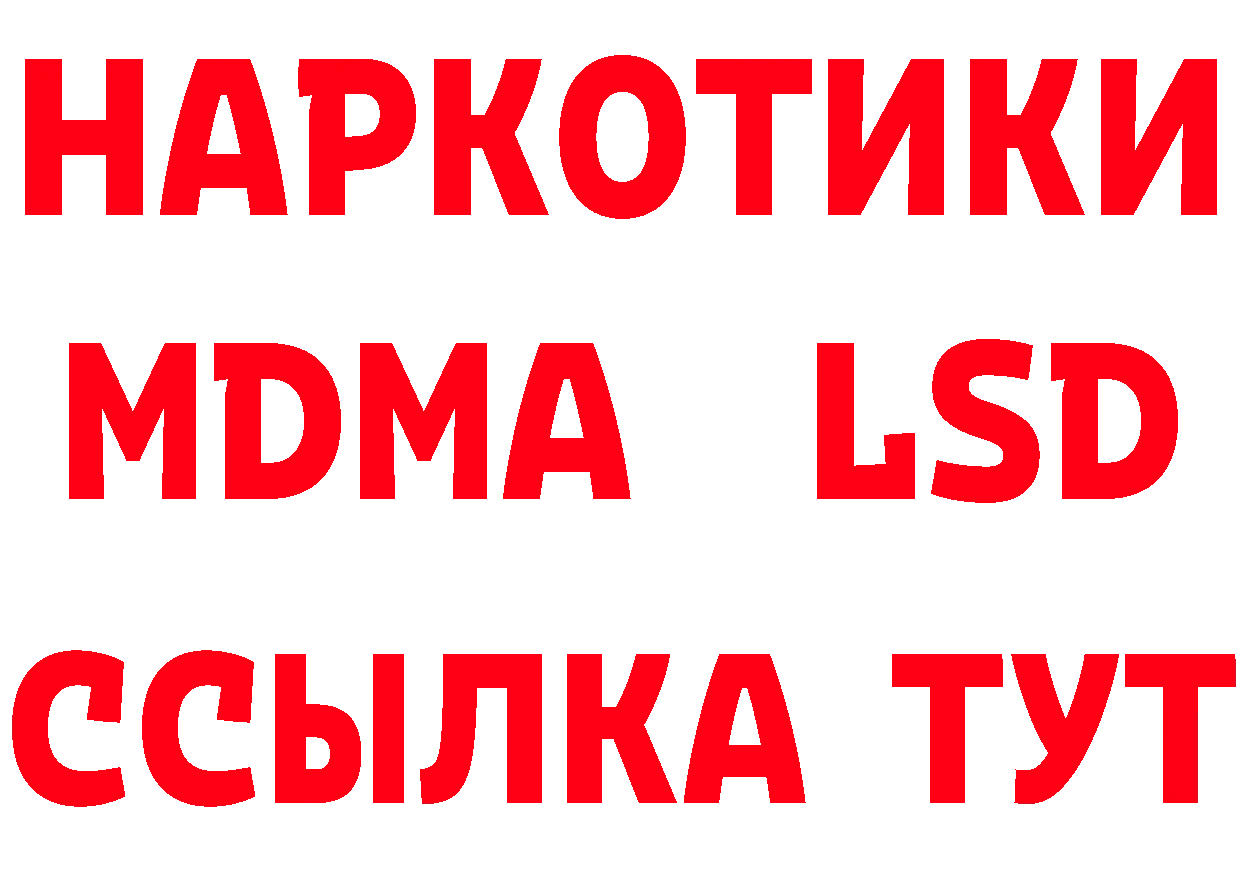 НАРКОТИКИ
MDMA LSD
ССЫЛКА ТУТ